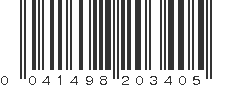 0 041498 203405